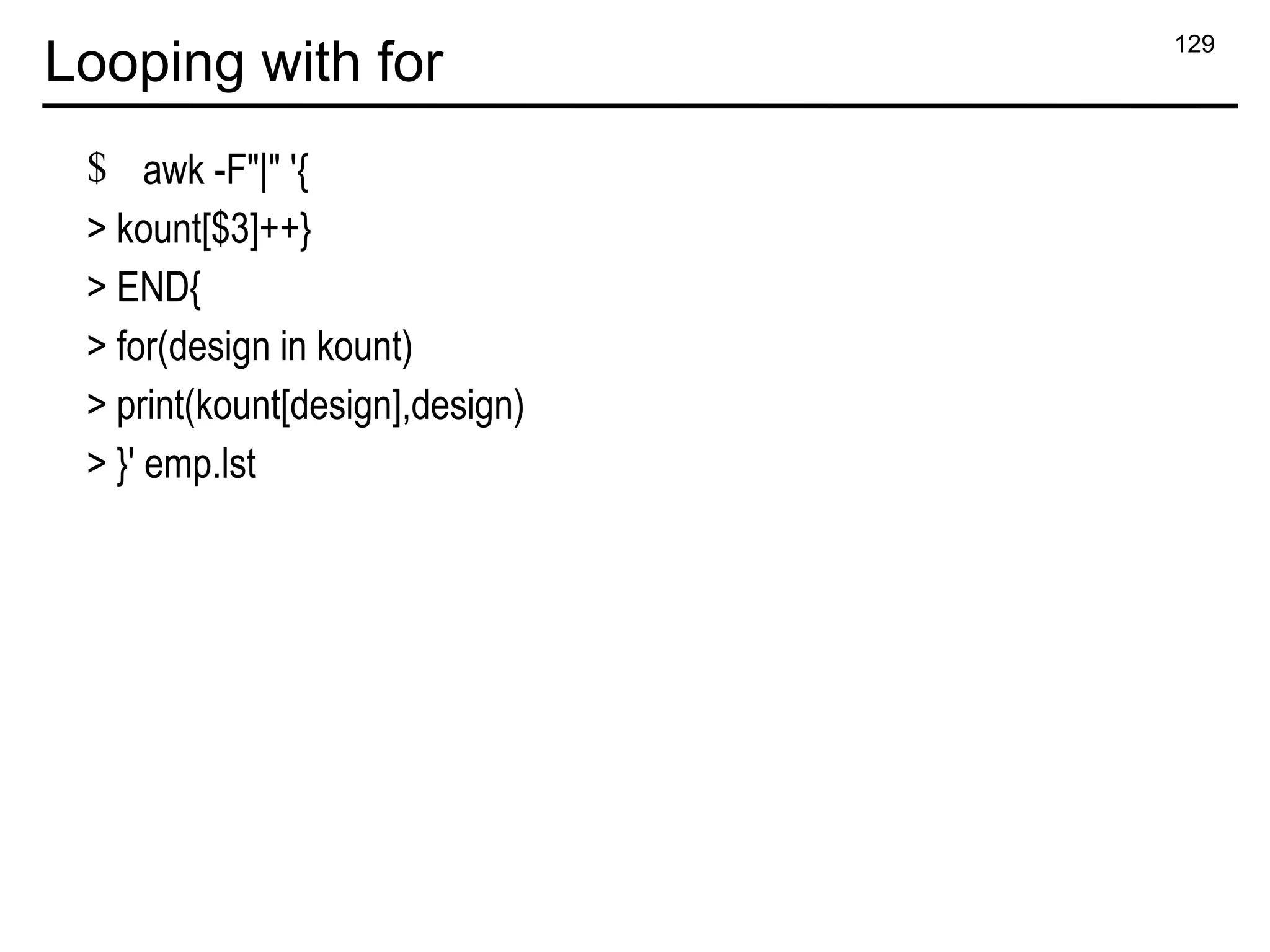 Looping with for

129

$ awk -F"|" '{
> kount[$3]++}
> END{
> for(design in kount)
> print(kount[design],design)
> }' emp.lst